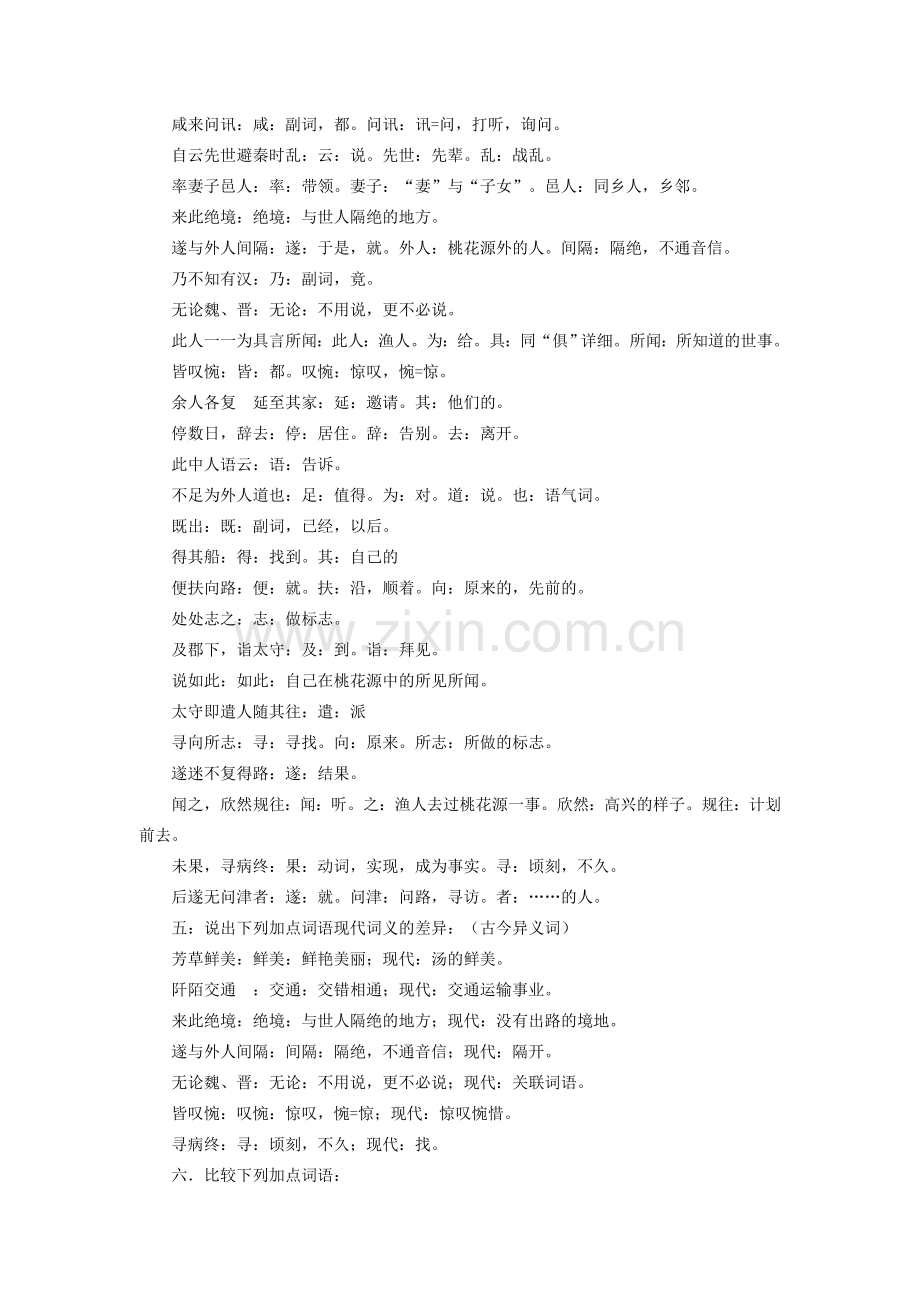 咸来问讯：咸：副词，都。问讯：讯=问，打听，询问。

自云先世避秦时乱：云：说。先世：先辈。乱：战乱。

率妻子邑人：率：带领。妻子：“妻”与“子女”。邑人：同乡人，乡邻。

来此绝境：绝境：与世人隔绝的地方。

遂与外人间隔：遂：于是，就。外人：桃花源外的人。间隔：隔绝，不通音信。

乃不知有汉：乃：副词，竟。

无论魏、晋：无论：不用说，更不必说。

此人一一为具言所闻：此人：渔人。为：给。具：同“俱”详细。所闻：所知道的世事。

皆叹惋：皆：都。叹惋：惊叹，惋=惊。

余人各复 延至其家：延：邀请。其：他们的。

停数日，辞去：停：居住。辞：告别。去：离开。

此中人语云：语：告诉。

不足为外人道也：足：值得。为：对。道：说。也：语气词。

既出：既：副词，已经，以后。

得其船：得：找到。其：自己的

便扶向路：便：就。扶：沿，顺着。向：原来的，先前的。

处处志之：志：做标志。

及郡下，诣太守：及：到。诣：拜见。

说如此：如此：自己在桃花源中的所见所闻。

太守即遣人随其往：遣：派

寻向所志：寻：寻找。向：原来。所志：所做的标志。

遂迷不复得路：遂：结果。

闻之，欣然规往：闻：听。之：渔人去过桃花源一事。欣然：高兴的样子。规往：计划前去。

未果，寻病终：果：动词，实现，成为事实。寻：顷刻，不久。

后遂无问津者：遂：就。问津：问路，寻访。者：……的人。

五：说出下列加点词语现代词义的差异：（古今异义词）

芳草鲜美：鲜美：鲜艳美丽；现代：汤的鲜美。

阡陌交通 ：交通：交错相通；现代：交通运输事业。

来此绝境：绝境：与世人隔绝的地方；现代：没有出路的境地。

遂与外人间隔：间隔：隔绝，不通音信；现代：隔开。

无论魏、晋：无论：不用说，更不必说；现代：关联词语。

皆叹惋：叹惋：惊叹，惋=惊；现代：惊叹惋惜。

寻病终：寻：顷刻，不久；现代：找。

六．比较下列加点词语：

www.zixin.com.cn